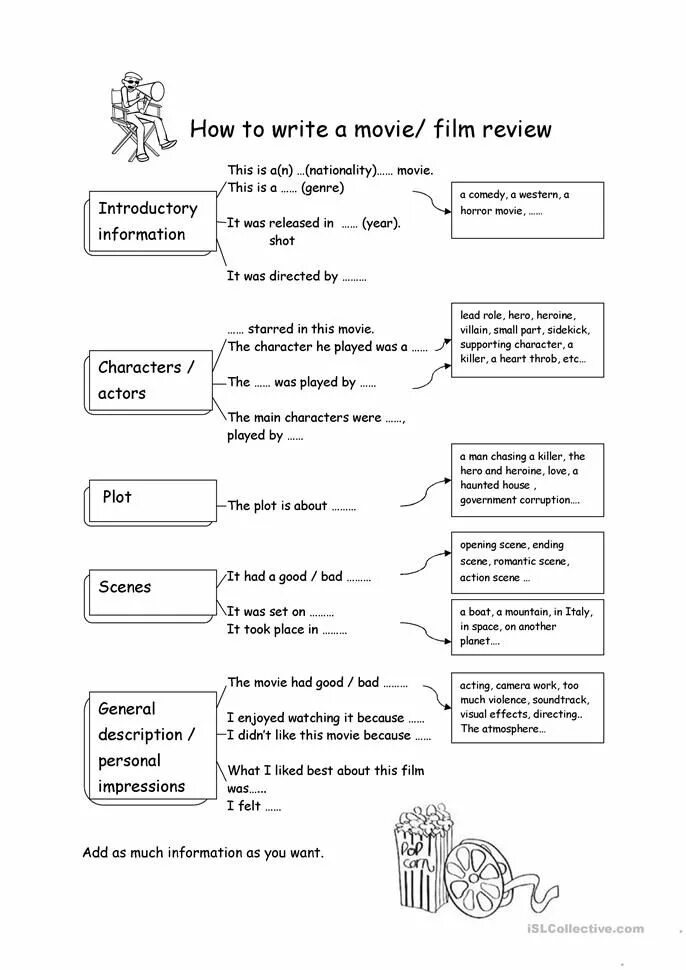 How to write a movie/ film review

Introductory information

This is a(n) …(nationality)…… movie.
This is a …… (genre)
It was released in …… (year).
shot
It was directed by ………

a comedy, a western, a horror movie, ……

Characters / actors

…… starred in this movie.
The character he played was a ……
The …… was played by ……
The main characters were ……, played by ……

lead role, hero, heroine, villain, small part, sidekick, supporting character, a killer, a heart throb, etc…

Plot

The plot is about ………

a man chasing a killer, the hero and heroine, love, a haunted house , government corruption….

Scenes

It had a good / bad ………
It was set on ………
It took place in ………

opening scene, ending scene, romantic scene, action scene …

a boat, a mountain, in Italy, in space, on another planet….

General description / personal impressions

The movie had good / bad ………
I enjoyed watching it because ……
I didn't like this movie because ……
What I liked best about this film was……
I felt ……

acting, camera work, too much violence, soundtrack, visual effects, directing.. The atmosphere…

Add as much information as you want.

POP CORN

iSLCollective.com